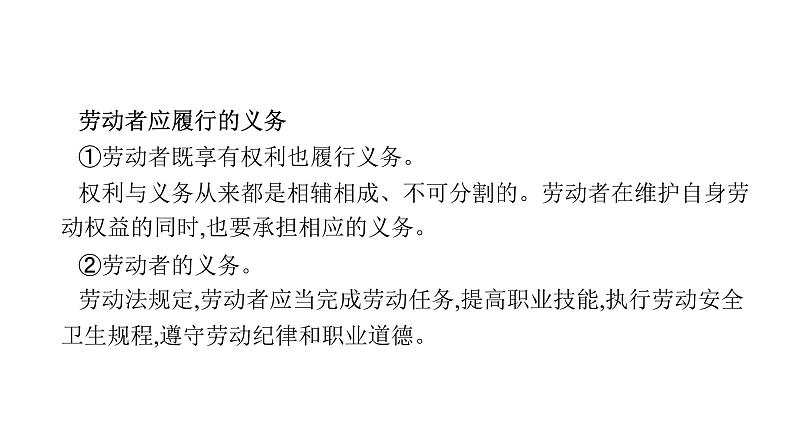 劳动者应履行的义务

①劳动者既享有权利也履行义务。

权利与义务从来都是相辅相成、不可分割的。劳动者在维护自身劳动权益的同时,也要承担相应的义务。

②劳动者的义务。

劳动法规定,劳动者应当完成劳动任务,提高职业技能,执行劳动安全卫生规程,遵守劳动纪律和职业道德。